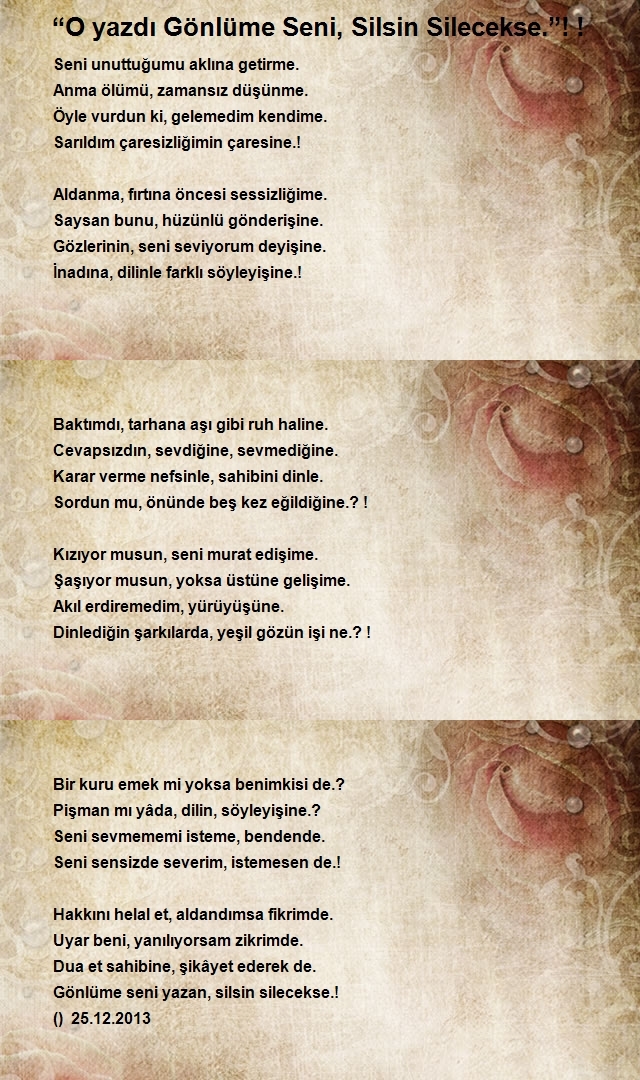 “O yazdı Gönlüme Seni, Silsin Silecekse.”! !

Seni unuttuğumu aklına getirme.
Anma ölümü, zamansız düşünme.
Öyle vurdun ki, gelemedim kendime.
Sarıldım çaresizliğimin çaresine.!

Aldanma, fırtına öncesi sessizliğime.
Saysan bunu, hüzünlü gönderişine.
Gözlerinin, seni seviyorum deyişine.
İnadına, dilinle farklı söyleyişine.!

Baktımdı, tarhana aşı gibi ruh haline.
Cevapsızdın, sevdiğine, sevmediğine.
Karar verme nefsinle, sahibini dinle.
Sordun mu, önünde beş kez eğildiğine.? !

Kızıyor musun, seni murat edişime.
Şaşıyor musun, yoksa üstüne gelişime.
Akıl erdiremedim, yürüyüşüne.
Dinlediğin şarkılarda, yeşil gözün işi ne.? !

Bir kuru emek mi yoksa benimkisi de.?
Pişman mı yâda, dilin, söyleyişine.?
Seni sevmememi isteme, bendende.
Seni sensizde severim, istemesen de.!

Hakkını helal et, aldandımsa fikrimde.
Uyar beni, yanılıyorsam zikrimde.
Dua et sahibine, şikâyet ederek de.
Gönlüme seni yazan, silsin silecekse.!
() 25.12.2013